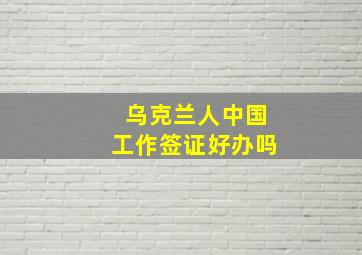 乌克兰人中国
工作签证好办吗